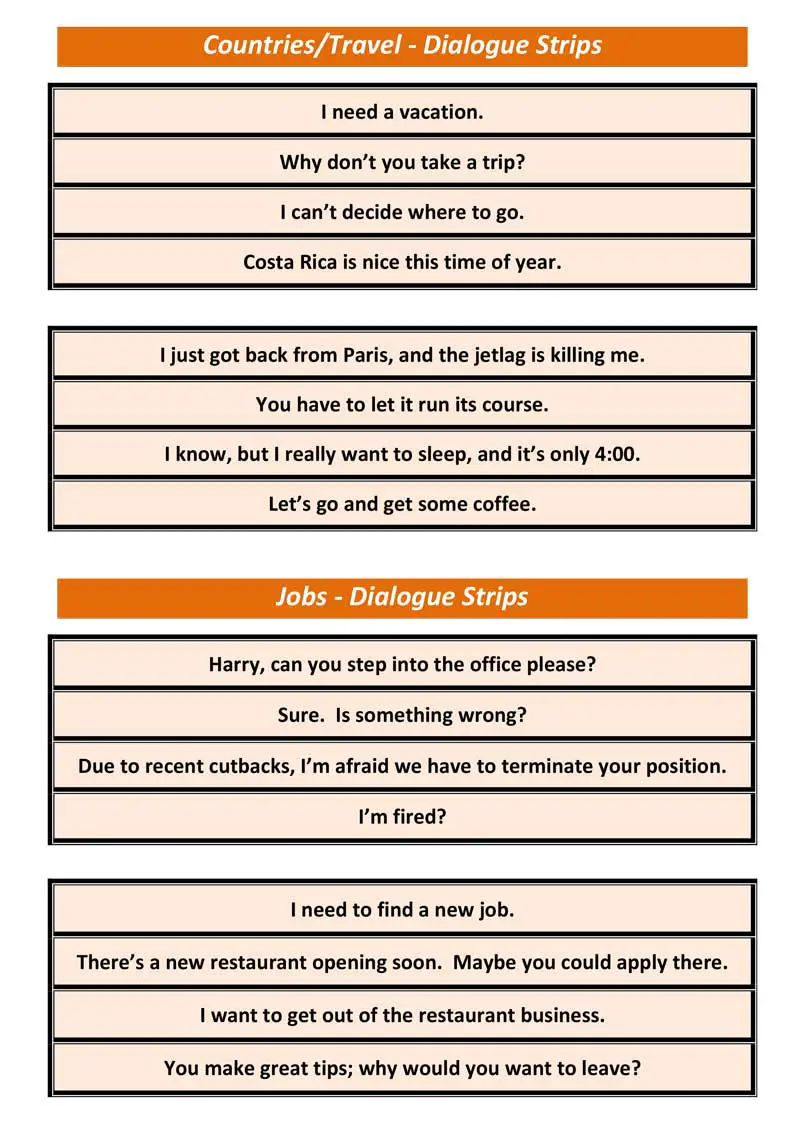 Countries/Travel - Dialogue Strips

I need a vacation.

Why don’t you take a trip?

I can’t decide where to go.

Costa Rica is nice this time of year.

I just got back from Paris, and the jetlag is killing me.

You have to let it run its course.

I know, but I really want to sleep, and it’s only 4:00.

Let’s go and get some coffee.

Jobs - Dialogue Strips

Harry, can you step into the office please?

Sure. Is something wrong?

Due to recent cutbacks, I’m afraid we have to terminate your position.

I’m fired?

I need to find a new job.

There’s a new restaurant opening soon. Maybe you could apply there.

I want to get out of the restaurant business.

You make great tips; why would you want to leave?